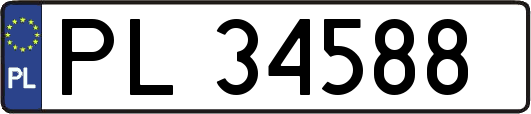 PL

PL 34588